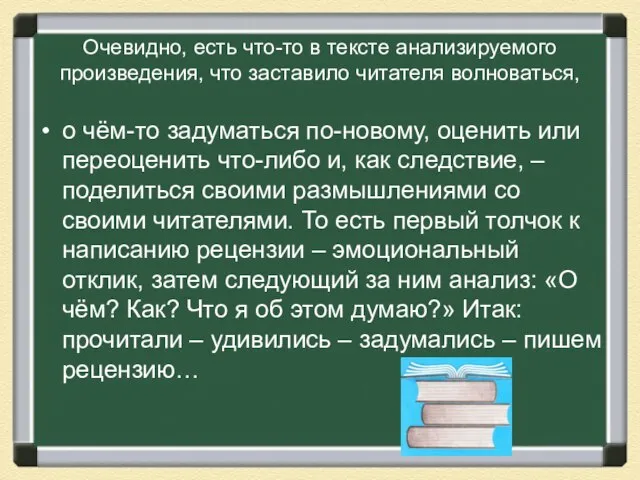 Очевидно, есть что-то в тексте анализируемого произведения, что заставило читателя волноваться,

• о чём-то задуматься по-новому, оценить или переоценить что-либо и, как следствие, – поделиться своими размышлениями со своими читателями. То есть первый толчок к написанию рецензии – эмоциональный отклик, затем следующий за ним анализ: «О чём? Как? Что я об этом думаю?» Итак: прочитали – удивились – задумались – пишем рецензию…